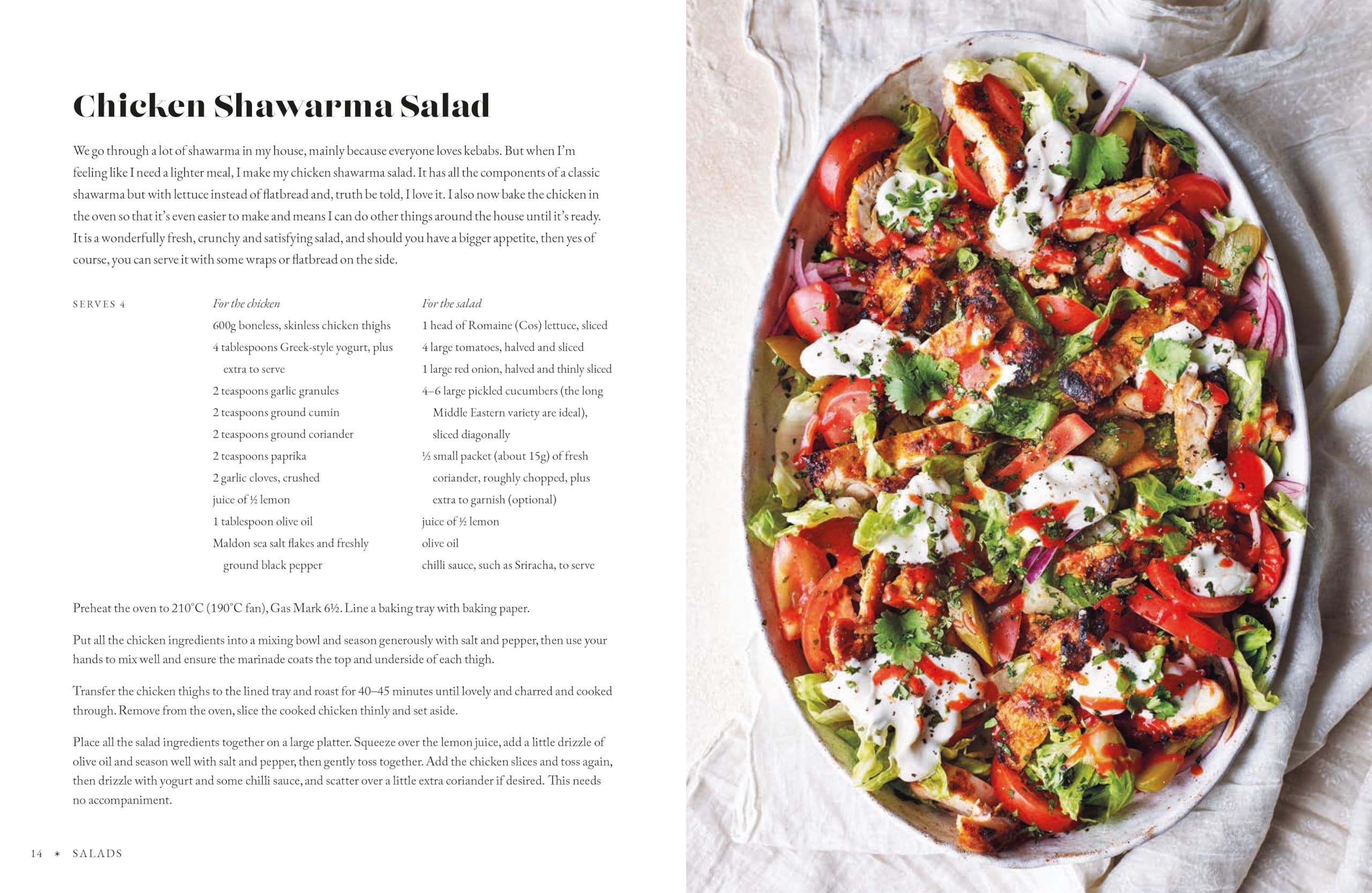 Chicken Shawarma Salad

We go through a lot of shawarma in my house, mainly because everyone loves kebabs. But when I'm feeling like I need a lighter meal, I make my chicken shawarma salad. It has all the components of a classic shawarma but with lettuce instead of flatbread and, truth be told, I love it. I also now bake the chicken in the oven so that it's even easier to make and means I can do other things around the house until it's ready. It is a wonderfully fresh, crunchy and satisfying salad, and should you have a bigger appetite, then yes of course, you can serve it with some wraps or flatbread on the side.

SERVES 4

For the chicken
600g boneless, skinless chicken thighs
4 tablespoons Greek-style yogurt, plus extra to serve
2 teaspoons garlic granules
2 teaspoons ground cumin
2 teaspoons ground coriander
2 teaspoons paprika
2 garlic cloves, crushed
juice of ½ lemon
1 tablespoon olive oil
Maldon sea salt flakes and freshly ground black pepper

For the salad
1 head of Romaine (Cos) lettuce, sliced
4 large tomatoes, halved and sliced
1 large red onion, halved and thinly sliced
4–6 large pickled cucumbers (the long Middle Eastern variety are ideal), sliced diagonally
½ small packet (about 15g) of fresh coriander, roughly chopped, plus extra to garnish (optional)
juice of ½ lemon
olive oil
chilli sauce, such as Sriracha, to serve

Preheat the oven to 210°C (190°C fan), Gas Mark 6½. Line a baking tray with baking paper.

Put all the chicken ingredients into a mixing bowl and season generously with salt and pepper, then use your hands to mix well and ensure the marinade coats the top and underside of each thigh.

Transfer the chicken thighs to the lined tray and roast for 40–45 minutes until lovely and charred and cooked through. Remove from the oven, slice the cooked chicken thinly and set aside.

Place all the salad ingredients together on a large platter. Squeeze over the lemon juice, add a little drizzle of olive oil and season well with salt and pepper, then gently toss together. Add the chicken slices and toss again, then drizzle with yogurt and some chilli sauce, and scatter over a little extra coriander if desired. This needs no accompaniment.

14 * SALADS